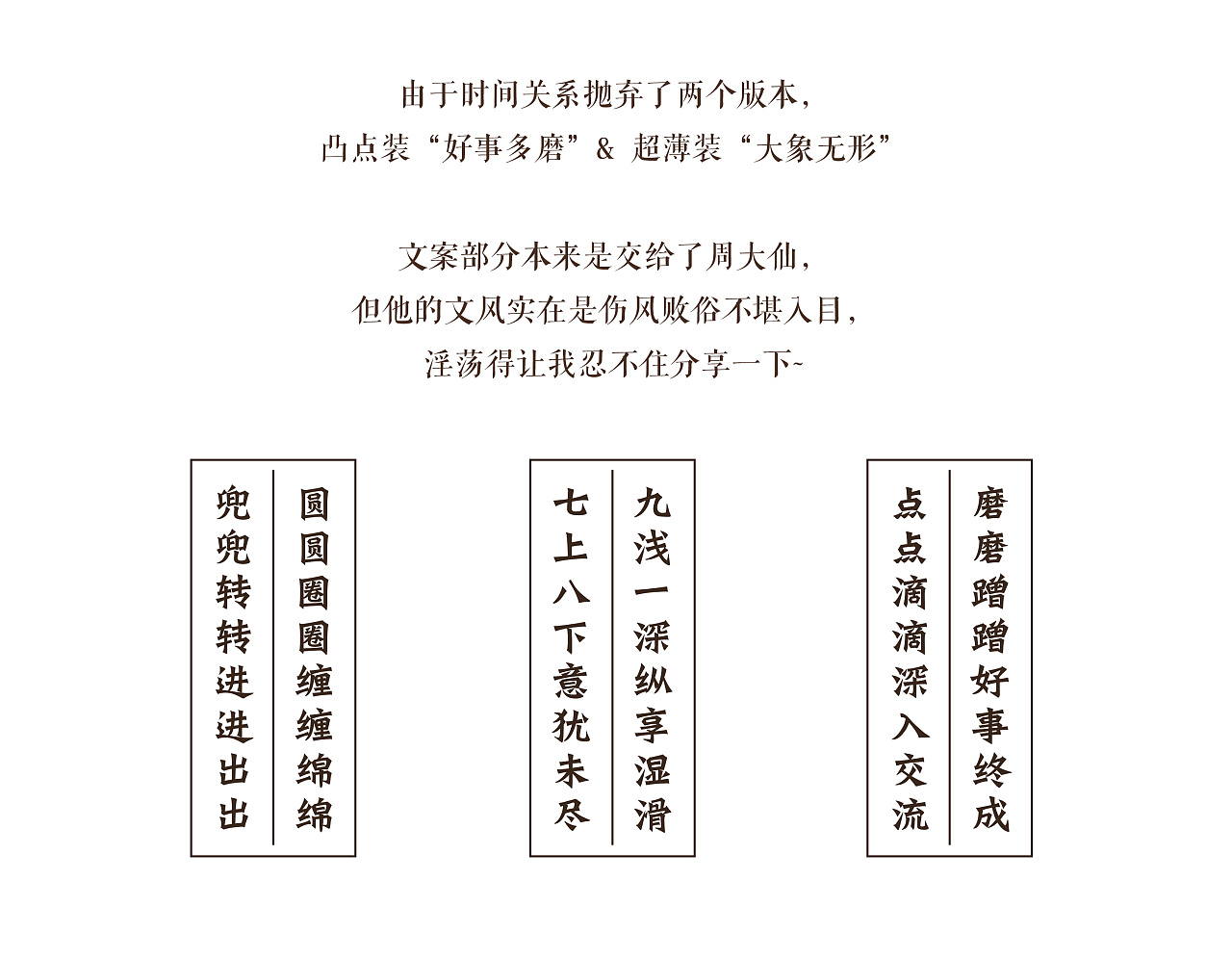 由于时间关系抛弃了两个版本，
凸点装“好事多磨”& 超薄装“大象无形”

文案部分本来是交给了周大仙，
但他的文风实在是伤风败俗不堪入目，
淫荡得让我忍不住分享一下~

圆圆圈圈缠缠绵绵
兜兜转转进进出出

九浅一深纵享湿滑
七上八下意犹未尽

磨磨蹭蹭好事终成
点点滴滴深入交流